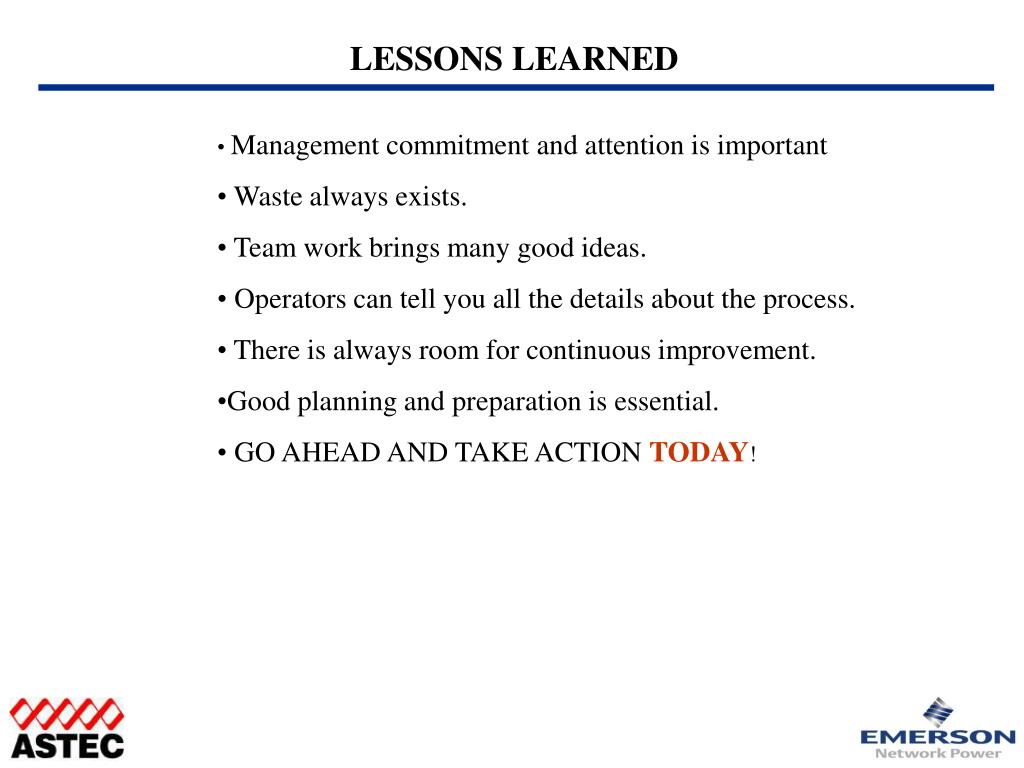 LESSONS LEARNED

• Management commitment and attention is important

• Waste always exists.

• Team work brings many good ideas.

• Operators can tell you all the details about the process.

• There is always room for continuous improvement.

•Good planning and preparation is essential.

• GO AHEAD AND TAKE ACTION TODAY!

ASTEC

EMERSON
Network Power